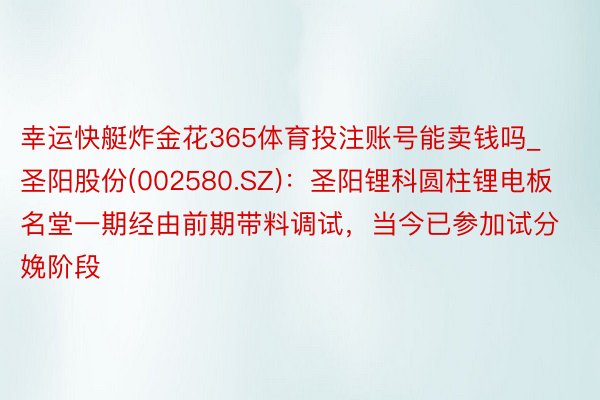 幸运快艇炸金花365体育投注账号能卖钱吗_圣阳股份(002580.SZ)：圣阳锂科圆柱锂电板名堂一期经由前期带料调试，当今已参加试分娩阶段